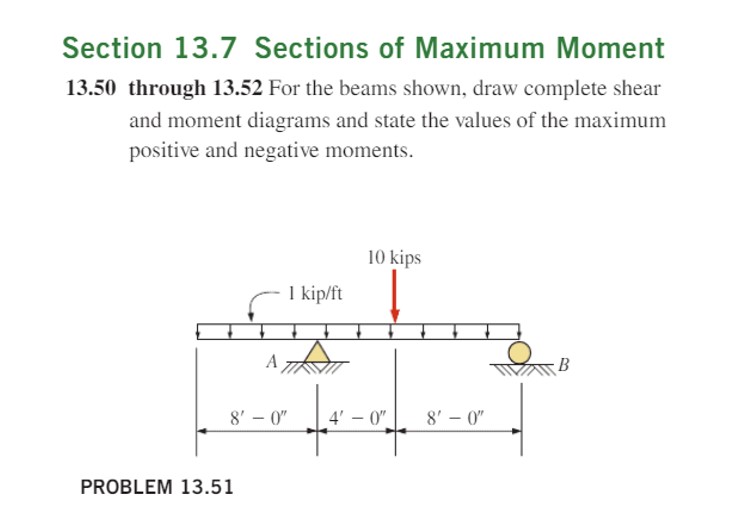 Section 13.7 Sections of Maximum Moment

13.50 through 13.52 For the beams shown, draw complete shear and moment diagrams and state the values of the maximum positive and negative moments.

10 kips

1 kip/ft

A

B

$8' - 0''$

$4' - 0''$

$8' - 0''$

PROBLEM 13.51